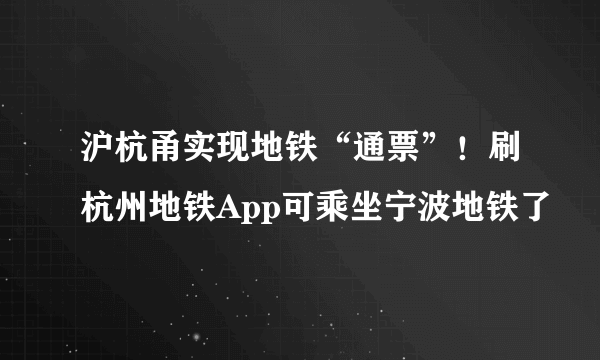 沪杭甬实现地铁“通票”！刷杭州地铁App可乘坐宁波地铁了